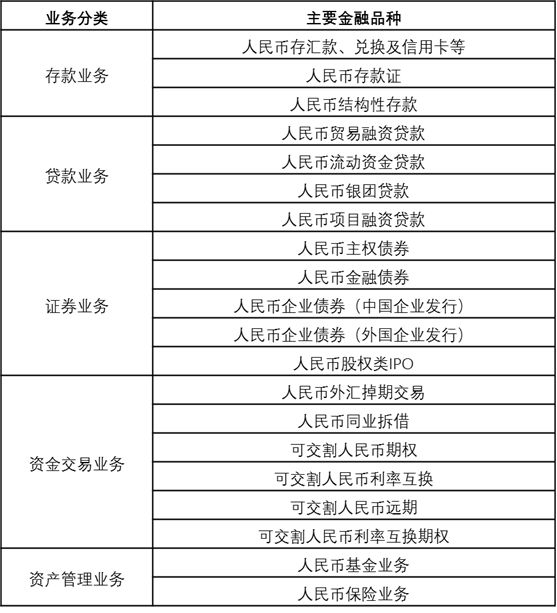 | 业务分类 | 主要金融品种 |
|---|---|
| 存款业务 | 人民币存汇款、兑换及信用卡等 |
| | 人民币存款证 |
| | 人民币结构性存款 |
| 贷款业务 | 人民币贸易融资贷款 |
| | 人民币流动资金贷款 |
| | 人民币银团贷款 |
| | 人民币项目融资贷款 |
| 证券业务 | 人民币主权债券 |
| | 人民币金融债券 |
| | 人民币企业债券（中国企业发行） |
| | 人民币企业债券（外国企业发行） |
| | 人民币股权类IPO |
| 资金交易业务 | 人民币外汇掉期交易 |
| | 人民币同业拆借 |
| | 可交割人民币期权 |
| | 可交割人民币利率互换 |
| | 可交割人民币远期 |
| | 可交割人民币利率互换期权 |
| 资产管理业务 | 人民币基金业务 |
| | 人民币保险业务 |